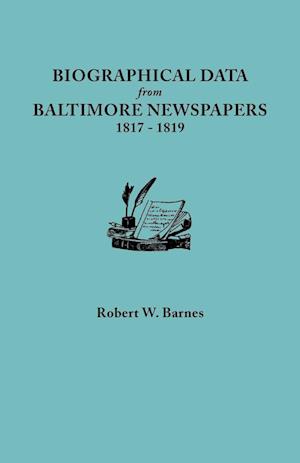 BIOGRAPHICAL DATA
from
BALTIMORE NEWSPAPERS
1817 - 1819

Robert W. Barnes